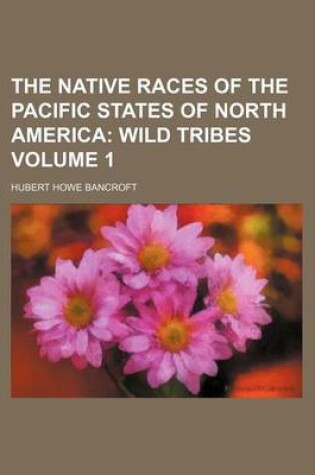 THE NATIVE RACES OF THE PACIFIC STATES OF NORTH AMERICA: WILD TRIBES VOLUME 1

HUBERT HOWE BANCROFT